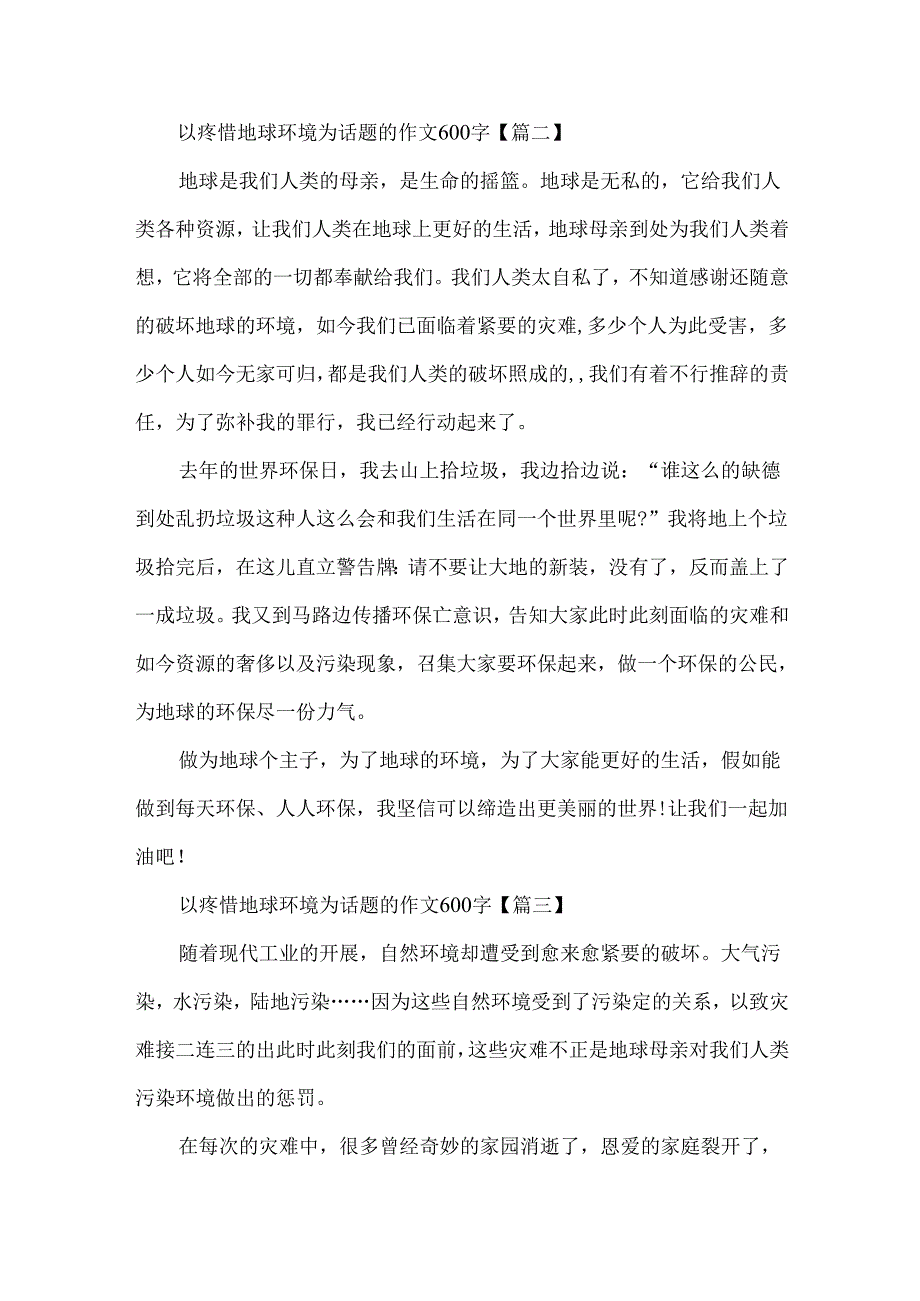 以疼惜地球环境为话题的作文600字【篇二】

地球是我们人类的母亲，是生命的摇篮。地球是无私的，它给我们人类各种资源，让我们人类在地球上更好的生活，地球母亲到处为我们人类着想，它将全部的一切都奉献给我们。我们人类太自私了，不知道感谢还随意的破坏地球的环境，如今我们已面临着紧要的灾难，多少个人为此受害，多少个人如今无家可归，都是我们人类的破坏照成的，，我们有着不行推辞的责任，为了弥补我的罪行，我已经行动起来了。

去年的世界环保日，我去山上拾垃圾，我边拾边说：“谁这么的缺德到处乱扔垃圾这种人这么会和我们生活在同一个世界里呢?”我将地上个垃圾拾完后，在这儿直立警告牌：请不要让大地的新装，没有了，反而盖上了一成垃圾。我又到马路边传播环保亡意识，告知大家此时此刻面临的灾难和如今资源的奢侈以及污染现象，召集大家要环保起来，做一个环保的公民，为地球的环保尽一份力气。

做为地球个主子，为了地球的环境，为了大家能更好的生活，假如能做到每天环保、人人环保，我坚信可以缔造出更美丽的世界！让我们一起加油吧！

以疼惜地球环境为话题的作文600字【篇三】

随着现代工业的开展，自然环境却遭受到愈来愈紧要的破坏。大气污染，水污染，陆地污染……因为这些自然环境受到了污染定的关系，以致灾难接二连三的出此时此刻我们的面前，这些灾难不正是地球母亲对我们人类污染环境做出的惩罚。

在每次的灾难中，很多曾经奇妙的家园消逝了，恩爱的家庭裂开了，